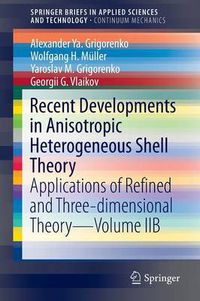 SPRINGER BRIEFS IN APPLIED SCIENCES AND TECHNOLOGY · CONTINUUM MECHANICS

Alexander Ya. Grigorenko
Wolfgang H. Müller
Yaroslav M. Grigorenko
Georgii G. Vlaikov

Recent Developments in Anisotropic Heterogeneous Shell Theory

Applications of Refined and Three-dimensional Theory—Volume IIB

Springer